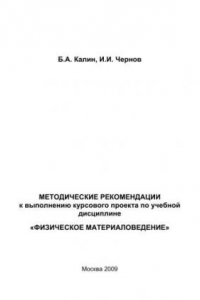 Б.А. Калин, И.И. Чернов

МЕТОДИЧЕСКИЕ РЕКОМЕНДАЦИИ
к выполнению курсового проекта по учебной дисциплине

«ФИЗИЧЕСКОЕ МАТЕРИАЛОВЕДЕНИЕ»

Москва 2009